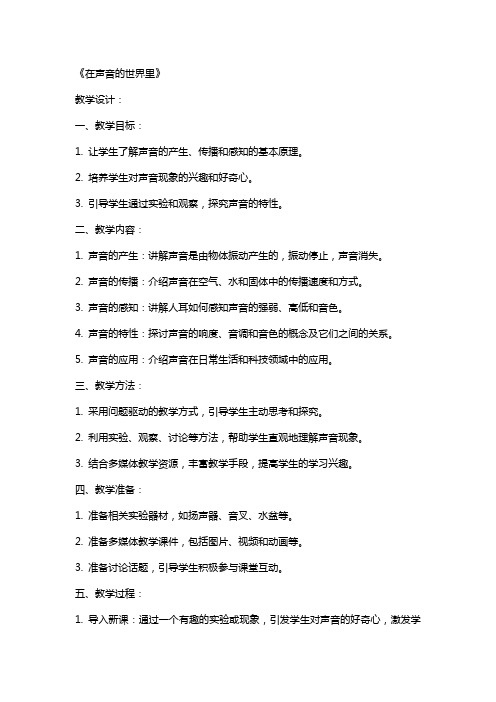 《在声音的世界里》

教学设计：

一、教学目标：

1. 让学生了解声音的产生、传播和感知的基本原理。

2. 培养学生对声音现象的兴趣和好奇心。

3. 引导学生通过实验和观察，探究声音的特性。

二、教学内容：

1. 声音的产生：讲解声音是由物体振动产生的，振动停止，声音消失。

2. 声音的传播：介绍声音在空气、水和固体中的传播速度和方式。

3. 声音的感知：讲解人耳如何感知声音的强弱、高低和音色。

4. 声音的特性：探讨声音的响度、音调和音色的概念及它们之间的关系。

5. 声音的应用：介绍声音在日常生活和科技领域中的应用。

三、教学方法：

1. 采用问题驱动的教学方式，引导学生主动思考和探究。

2. 利用实验、观察、讨论等方法，帮助学生直观地理解声音现象。

3. 结合多媒体教学资源，丰富教学手段，提高学生的学习兴趣。

四、教学准备：

1. 准备相关实验器材，如扬声器、音叉、水盆等。

2. 准备多媒体教学课件，包括图片、视频和动画等。

3. 准备讨论话题，引导学生积极参与课堂互动。

五、教学过程：

1. 导入新课：通过一个有趣的实验或现象，引发学生对声音的好奇心，激发学